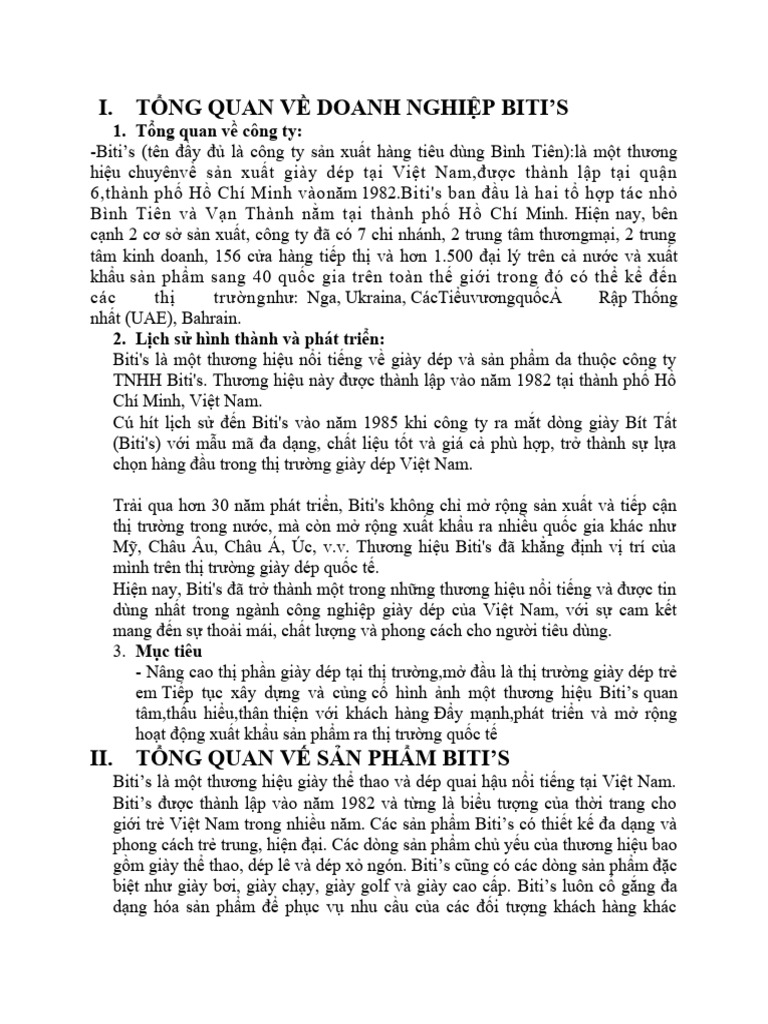 I. TỔNG QUAN VỀ DOANH NGHIỆP BITI'S

1. Tổng quan về công ty:

-Biti's (tên đầy đủ là công ty sản xuất hàng tiêu dùng Bình Tiên):là một thương hiệu chuyênvề sản xuất giày dép tại Việt Nam,được thành lập tại quận 6,thành phố Hồ Chí Minh vàonăm 1982.Biti's ban đầu là hai tổ hợp tác nhỏ Bình Tiên và Vạn Thành nằm tại thành phố Hồ Chí Minh. Hiện nay, bên cạnh 2 cơ sở sản xuất, công ty đã có 7 chi nhánh, 2 trung tâm thươngmại, 2 trung tâm kinh doanh, 156 cửa hàng tiếp thị và hơn 1.500 đại lý trên cả nước và xuất khẩu sản phẩm sang 40 quốc gia trên toàn thế giới trong đó có thể kể đến các thị trườngnhư: Nga, Ukraina, CácTiểuvươngquốcẢ Rập Thống nhất (UAE), Bahrain.

2. Lịch sử hình thành và phát triển:

Biti's là một thương hiệu nổi tiếng về giày dép và sản phẩm da thuộc công ty TNHH Biti's. Thương hiệu này được thành lập vào năm 1982 tại thành phố Hồ Chí Minh, Việt Nam.

Cú hít lịch sử đến Biti's vào năm 1985 khi công ty ra mắt dòng giày Bít Tất (Biti's) với mẫu mã đa dạng, chất liệu tốt và giá cả phù hợp, trở thành sự lựa chọn hàng đầu trong thị trường giày dép Việt Nam.

Trải qua hơn 30 năm phát triển, Biti's không chỉ mở rộng sản xuất và tiếp cận thị trường trong nước, mà còn mở rộng xuất khẩu ra nhiều quốc gia khác như Mỹ, Châu Âu, Châu Á, Úc, v.v. Thương hiệu Biti's đã khẳng định vị trí của mình trên thị trường giày dép quốc tế.

Hiện nay, Biti's đã trở thành một trong những thương hiệu nổi tiếng và được tin dùng nhất trong ngành công nghiệp giày dép của Việt Nam, với sự cam kết mang đến sự thoải mái, chất lượng và phong cách cho người tiêu dùng.

3. Mục tiêu

- Nâng cao thị phần giày dép tại thị trường,mở đầu là thị trường giày dép trẻ em Tiếp tục xây dựng và củng cố hình ảnh một thương hiệu Biti's quan tâm,thấu hiểu,thân thiện với khách hàng Đẩy mạnh,phát triển và mở rộng hoạt động xuất khẩu sản phẩm ra thị trường quốc tế

II. TỔNG QUAN VỀ SẢN PHẨM BITI'S

Biti's là một thương hiệu giày thể thao và dép quai hậu nổi tiếng tại Việt Nam. Biti's được thành lập vào năm 1982 và từng là biểu tượng của thời trang cho giới trẻ Việt Nam trong nhiều năm. Các sản phẩm Biti's có thiết kế đa dạng và phong cách trẻ trung, hiện đại. Các dòng sản phẩm chủ yếu của thương hiệu bao gồm giày thể thao, dép lê và dép xỏ ngón. Biti's cũng có các dòng sản phẩm đặc biệt như giày bơi, giày chạy, giày golf và giày cao cấp. Biti's luôn cố gắng đa dạng hóa sản phẩm để phục vụ nhu cầu của các đối tượng khách hàng khác